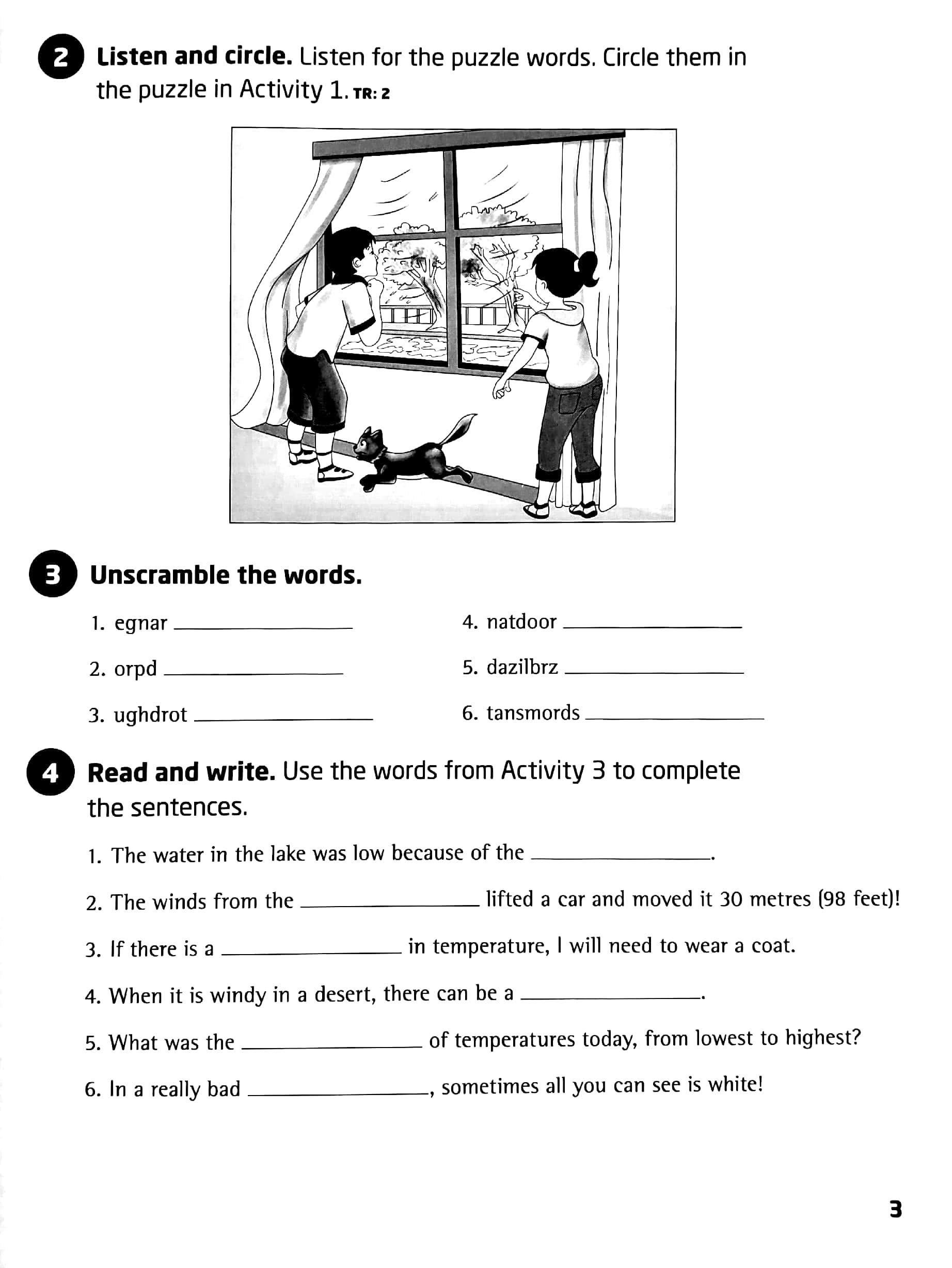 2 **Listen and circle.** Listen for the puzzle words. Circle them in the puzzle in Activity 1. TR: 2

3 **Unscramble the words.**

1. egnar ____________
2. orpd ____________
3. ughdrot ____________
4. natdoor ____________
5. dazilbrz ____________
6. tansmords ____________

4 **Read and write.** Use the words from Activity 3 to complete the sentences.

1. The water in the lake was low because of the ____________.
2. The winds from the ____________ lifted a car and moved it 30 metres (98 feet)!
3. If there is a ____________ in temperature, I will need to wear a coat.
4. When it is windy in a desert, there can be a ____________.
5. What was the ____________ of temperatures today, from lowest to highest?
6. In a really bad ____________, sometimes all you can see is white!

3